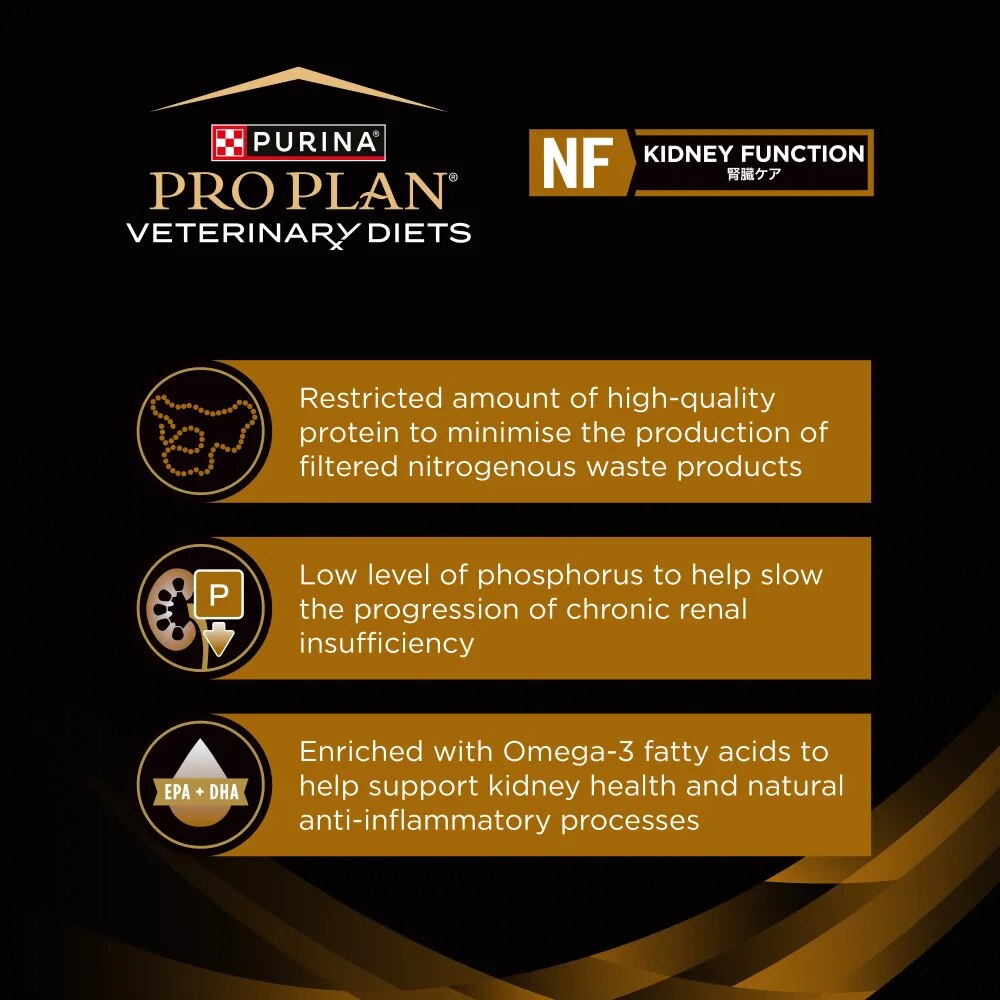 PURINA®
PRO PLAN®
VETERINARY DIETS

NF
KIDNEY FUNCTION
腎臓ケア

Restricted amount of high-quality protein to minimise the production of filtered nitrogenous waste products

P

Low level of phosphorus to help slow the progression of chronic renal insufficiency

EPA + DHA

Enriched with Omega-3 fatty acids to help support kidney health and natural anti-inflammatory processes